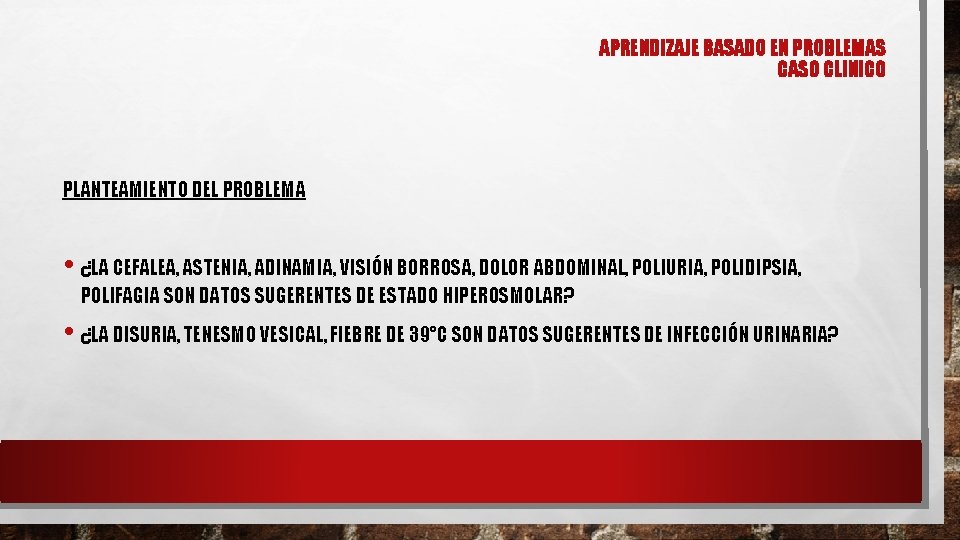 APRENDIZAJE BASADO EN PROBLEMAS
CASO CLINICO

PLANTEAMIENTO DEL PROBLEMA

• ¿LA CEFALEA, ASTENIA, ADINAMIA, VISIÓN BORROSA, DOLOR ABDOMINAL, POLIURIA, POLIDIPSIA, POLIFAGIA SON DATOS SUGERENTES DE ESTADO HIPEROSMOLAR?

• ¿LA DISURIA, TENESMO VESICAL, FIEBRE DE 39°C SON DATOS SUGERENTES DE INFECCIÓN URINARIA?